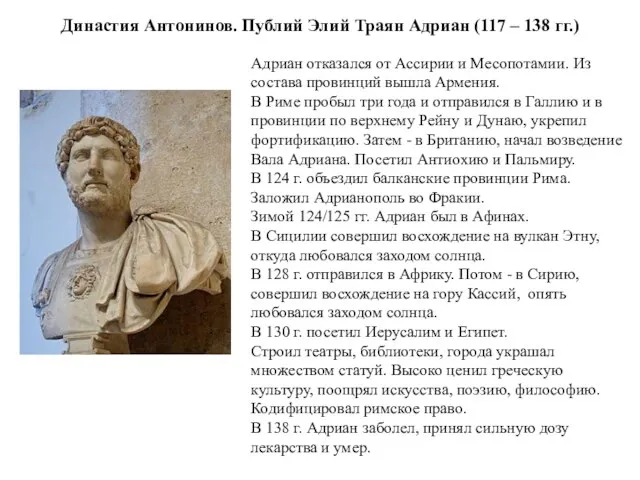 Династия Антонинов. Публий Элий Траян Адриан (117 – 138 гг.)

Адриан отказался от Ассирии и Месопотамии. Из состава провинций вышла Армения.
В Риме пробыл три года и отправился в Галлию и в провинции по верхнему Рейну и Дунаю, укрепил фортификацию. Затем - в Британию, начал возведение Вала Адриана. Посетил Антиохию и Пальмиру.
В 124 г. объездил балканские провинции Рима. Заложил Адрианополь во Фракии.
Зимой 124/125 гг. Адриан был в Афинах.
В Сицилии совершил восхождение на вулкан Этну, откуда любовался заходом солнца.
В 128 г. отправился в Африку. Потом - в Сирию, совершил восхождение на гору Кассий, опять любовался заходом солнца.
В 130 г. посетил Иерусалим и Египет.
Строил театры, библиотеки, города украшал множеством статуй. Высоко ценил греческую культуру, поощрял искусства, поэзию, философию.
Кодифицировал римское право.
В 138 г. Адриан заболел, принял сильную дозу лекарства и умер.